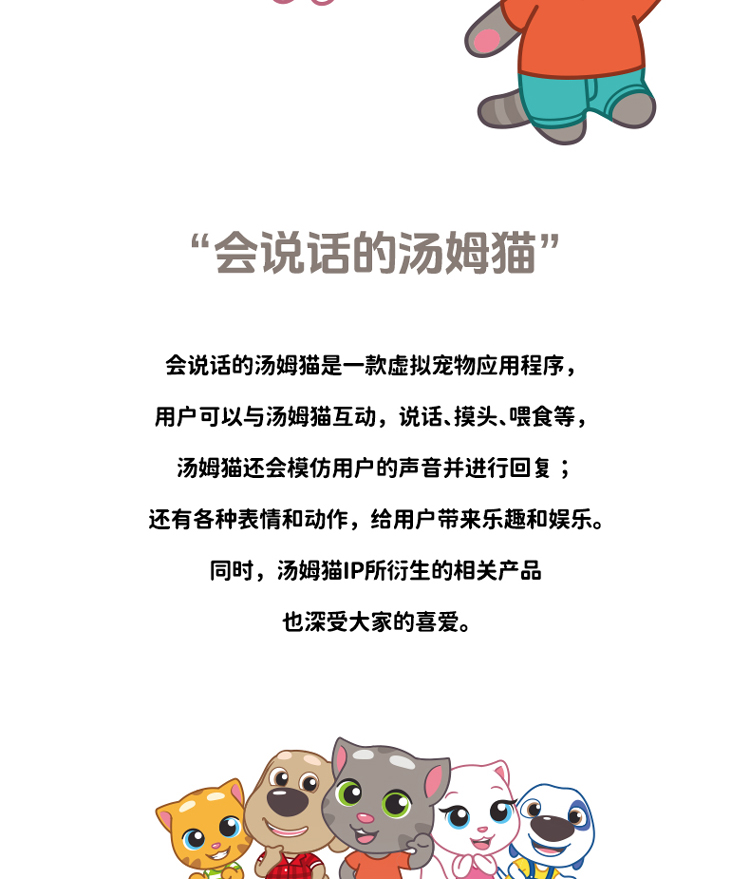 “会说话的汤姆猫”

会说话的汤姆猫是一款虚拟宠物应用程序，

用户可以与汤姆猫互动，说话、摸头、喂食等，

汤姆猫还会模仿用户的声音并进行回复；

还有各种表情和动作，给用户带来乐趣和娱乐。

同时，汤姆猫IP所衍生的相关产品

也深受大家的喜爱。